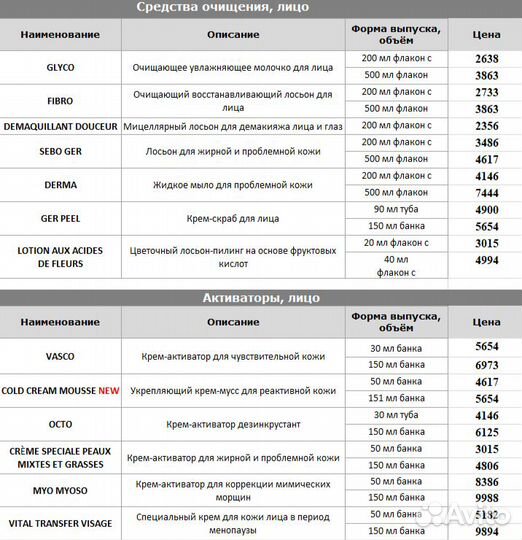 Средства очищения, лицо

| Наименование | Описание | Форма выпуска, объём | Цена |
|---|---|---|---|
| GLYCO | Очищающее увлажняющее молочко для лица | 200 мл флакон с | 2638 |
| | | 500 мл флакон | 3863 |
| FIBRO | Очищающий восстанавливающий лосьон для лица | 200 мл флакон с | 2733 |
| | | 500 мл флакон | 3863 |
| DEMAQUILLANT DOUCEUR | Мицеллярный лосьон для демакияжа лица и глаз | 200 мл флакон с | 2356 |
| SEBO GER | Лосьон для жирной и проблемной кожи | 200 мл флакон с | 3486 |
| | | 500 мл флакон | 4617 |
| DERMA | Жидкое мыло для проблемной кожи | 200 мл флакон с | 4146 |
| | | 500 мл флакон | 7444 |
| GER PEEL | Крем-скраб для лица | 90 мл туба | 4900 |
| | | 150 мл банка | 5654 |
| LOTION AUX ACIDES DE FLEURS | Цветочный лосьон-пилинг на основе фруктовых кислот | 20 мл флакон с | 3015 |
| | | 40 мл флакон с | 4994 |

Активаторы, лицо

| Наименование | Описание | Форма выпуска, объём | Цена |
|---|---|---|---|
| VASCO | Крем-активатор для чувствительной кожи | 30 мл банка | 5654 |
| | | 150 мл банка | 6973 |
| COLD CREAM MOUSSE NEW | Укрепляющий крем-мусс для реактивной кожи | 50 мл банка | 4617 |
| | | 151 мл банка | 5654 |
| OCTO | Крем-активатор дезинкрустант | 30 мл туба | 4146 |
| | | 150 мл банка | 6125 |
| CRÈME SPECIALE PEAUX MIXTES ET GRASSES | Крем-активатор для жирной и проблемной кожи | 50 мл банка | 3015 |
| | | 150 мл банка | 4806 |
| MYO MYOSO | Крем-активатор для коррекции мимических морщин | 50 мл банка | 8386 |
| | | 150 мл банка | 9988 |
| VITAL TRANSFER VISAGE | Специальный крем для кожи лица в период менопаузы | 50 мл банка | 5182 |
| | | 150 мл банка | 9894 |

Avito